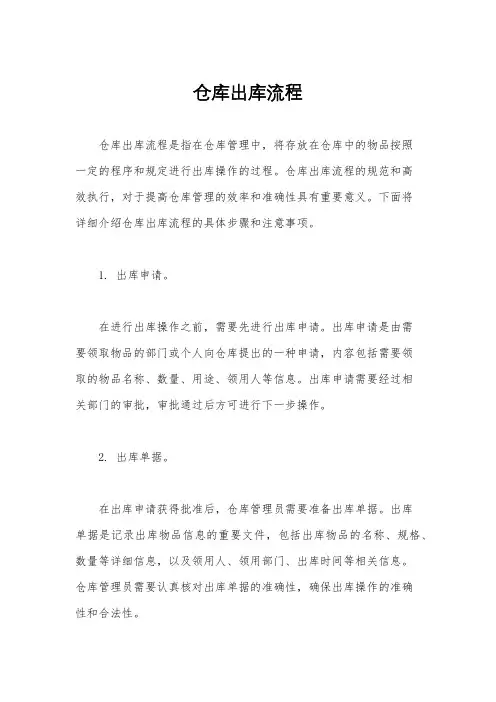 仓库出库流程

仓库出库流程是指在仓库管理中，将存放在仓库中的物品按照一定的程序和规定进行出库操作的过程。仓库出库流程的规范和高效执行，对于提高仓库管理的效率和准确性具有重要意义。下面将详细介绍仓库出库流程的具体步骤和注意事项。

1. 出库申请。

在进行出库操作之前，需要先进行出库申请。出库申请是由需要领取物品的部门或个人向仓库提出的一种申请，内容包括需要领取的物品名称、数量、用途、领用人等信息。出库申请需要经过相关部门的审批，审批通过后方可进行下一步操作。

2. 出库单据。

在出库申请获得批准后，仓库管理员需要准备出库单据。出库单据是记录出库物品信息的重要文件，包括出库物品的名称、规格、数量等详细信息，以及领用人、领用部门、出库时间等相关信息。仓库管理员需要认真核对出库单据的准确性，确保出库操作的准确性和合法性。